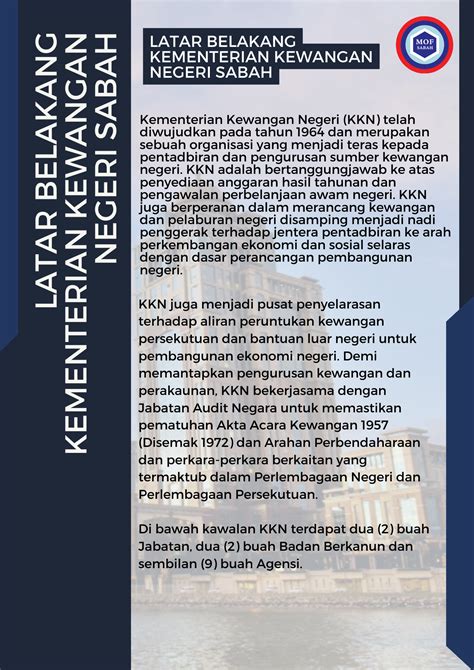 LATAR BELAKANG KEMENTERIAN KEWANGAN NEGERI SABAH

LATAR BELAKANG KEMENTERIAN KEWANGAN NEGERI SABAH

MOF SABAH

Kementerian Kewangan Negeri (KKN) telah diwujudkan pada tahun 1964 dan merupakan sebuah organisasi yang menjadi teras kepada pentadbiran dan pengurusan sumber kewangan negeri. KKN adalah bertanggungjawab ke atas penyediaan anggaran hasil tahunan dan pengawalan perbelanjaan awam negeri. KKN juga berperanan dalam merancang kewangan dan pelaburan negeri disamping menjadi nadi penggerak terhadap jentera pentadbiran ke arah perkembangan ekonomi dan sosial selaras dengan dasar perancangan pembangunan negeri.

KKN juga menjadi pusat penyelarasan terhadap aliran peruntukan kewangan persekutuan dan bantuan luar negeri untuk pembangunan ekonomi negeri. Demi memantapkan pengurusan kewangan dan perakaunan, KKN bekerjasama dengan Jabatan Audit Negara untuk memastikan pematuhan Akta Acara Kewangan 1957 (Disemak 1972) dan Arahan Perbendaharaan dan perkara-perkara berkaitan yang termaktub dalam Perlembagaan Negeri dan Perlembagaan Persekutuan.

Di bawah kawalan KKN terdapat dua (2) buah Jabatan, dua (2) buah Badan Berkanun dan sembilan (9) buah Agensi.